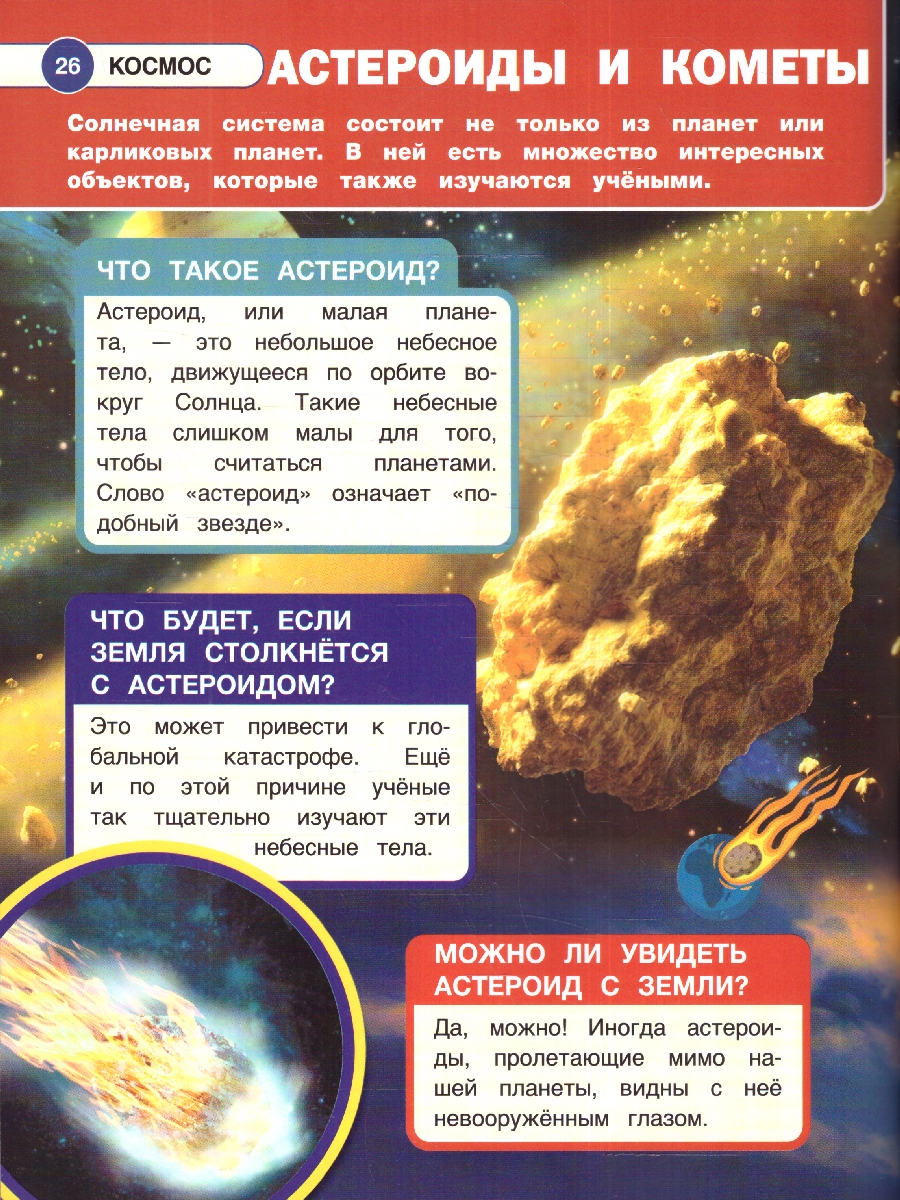 26 КОСМОС

АСТЕРОИДЫ И КОМЕТЫ

Солнечная система состоит не только из планет или карликовых планет. В ней есть множество интересных объектов, которые также изучаются учёными.

ЧТО ТАКОЕ АСТЕРОИД?

Астероид, или малая планета, — это небольшое небесное тело, движущееся по орбите вокруг Солнца. Такие небесные тела слишком малы для того, чтобы считаться планетами. Слово «астероид» означает «подобный звезде».

ЧТО БУДЕТ, ЕСЛИ ЗЕМЛЯ СТОЛКНЁТСЯ С АСТЕРОИДОМ?

Это может привести к глобальной катастрофе. Ещё и по этой причине учёные так тщательно изучают эти небесные тела.

МОЖНО ЛИ УВИДЕТЬ АСТЕРОИД С ЗЕМЛИ?

Да, можно! Иногда астероиды, пролетающие мимо нашей планеты, видны с неё невооружённым глазом.